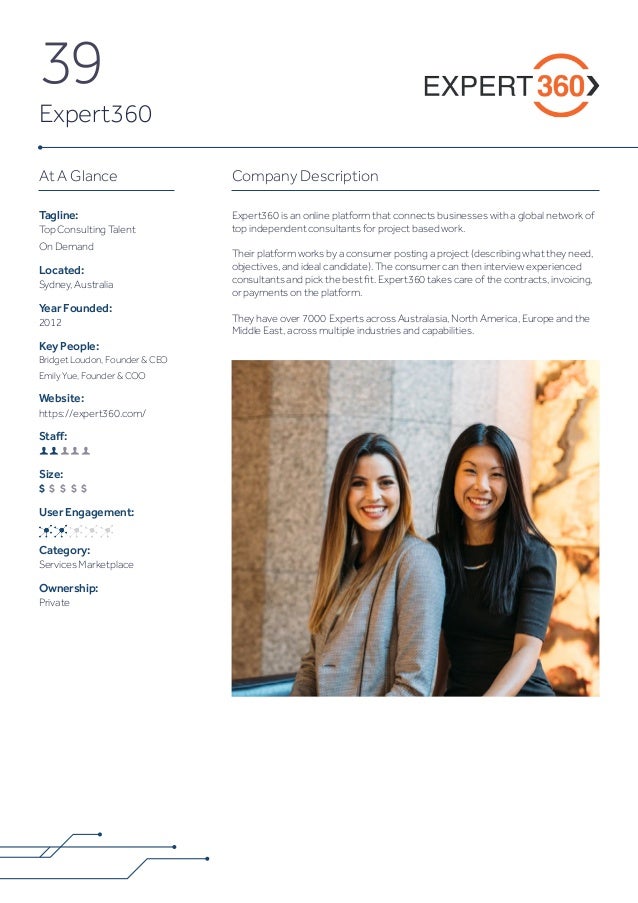 39

Expert360

EXPERT 360

At A Glance

Tagline:
Top Consulting Talent On Demand

Located:
Sydney, Australia

Year Founded:
2012

Key People:
Bridget Loudon, Founder & CEO
Emily Yue, Founder & COO

Website:
https://expert360.com/

Staff:

Size:
$ $ $ $ $

User Engagement:

Category:
Services Marketplace

Ownership:
Private

Company Description

Expert360 is an online platform that connects businesses with a global network of top independent consultants for project based work.

Their platform works by a consumer posting a project (describing what they need, objectives, and ideal candidate). The consumer can then interview experienced consultants and pick the best fit. Expert360 takes care of the contracts, invoicing, or payments on the platform.

They have over 7000 Experts across Australasia, North America, Europe and the Middle East, across multiple industries and capabilities.